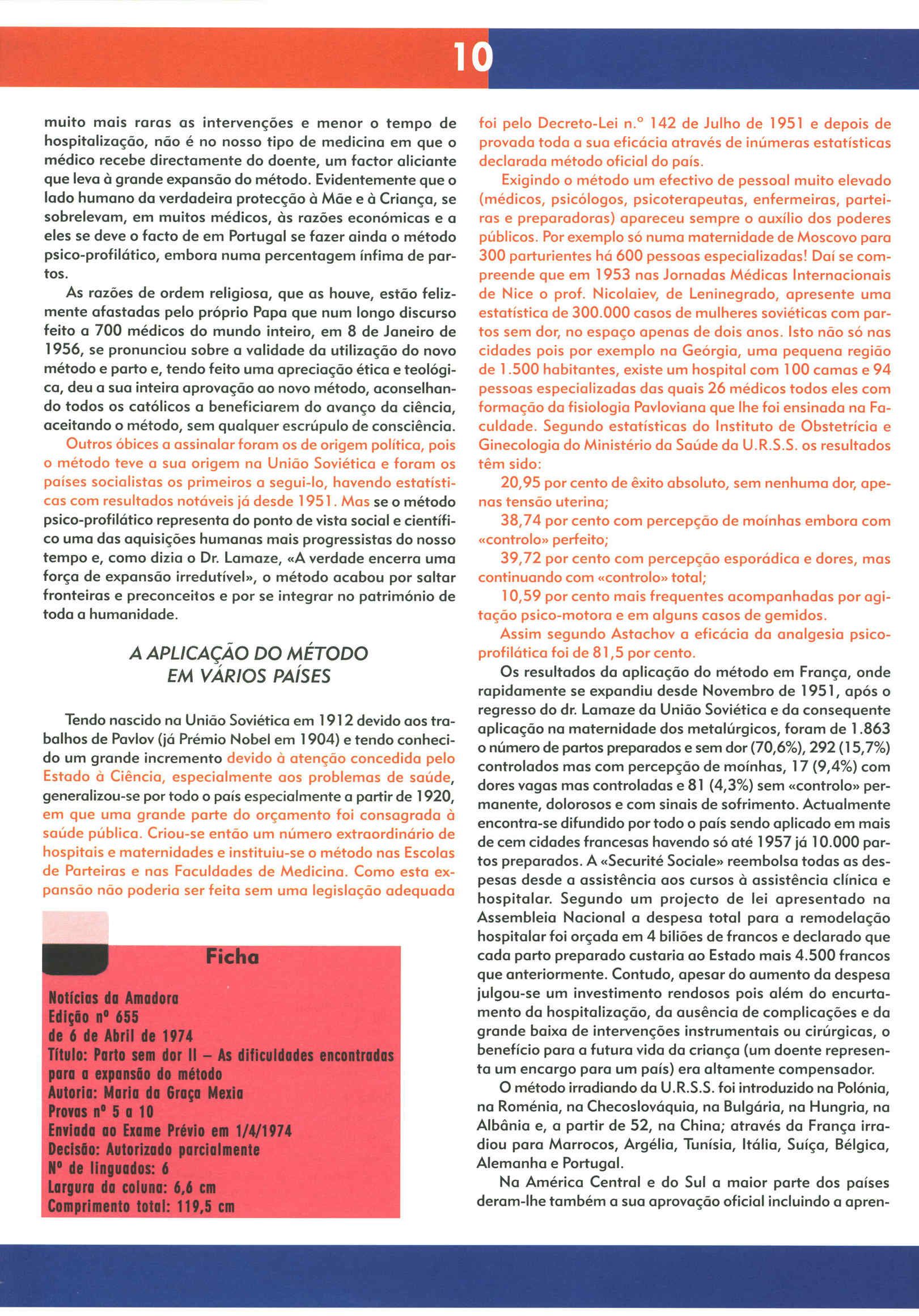 10

muito mais raras as intervenções e menor o tempo de hospitalização, não é no nosso tipo de medicina em que o médico recebe directamente do doente, um factor aliciante que leva à grande expansão do método. Evidentemente que o lado humano da verdadeira protecção à Mãe e à Criança, se sobrelevam, em muitos médicos, às razões económicas e a eles se deve o facto de em Portugal se fazer ainda o método psico-profilático, embora numa percentagem ínfima de partos.

As razões de ordem religiosa, que as houve, estão felizmente afastadas pelo próprio Papa que num longo discurso feito a 700 médicos do mundo inteiro, em 8 de Janeiro de 1956, se pronunciou sobre a validade da utilização do novo método e parto e, tendo feito uma apreciação ética e teológica, deu a sua inteira aprovação ao novo método, aconselhando todos os católicos a beneficiarem do avanço da ciência, aceitando o método, sem qualquer escrúpulo de consciência.

Outros óbices a assinalar foram os de origem política, pois o método teve a sua origem na União Soviética e foram os países socialistas os primeiros a segui-lo, havendo estatísticas com resultados notáveis já desde 1951. Mas se o método psico-profilático representa do ponto de vista social e científico uma das aquisições humanas mais progressistas do nosso tempo e, como dizia o Dr. Lamaze, «A verdade encerra uma força de expansão irredutível», o método acabou por saltar fronteiras e preconceitos e por se integrar no património de toda a humanidade.

A APLICAÇÃO DO MÉTODO EM VÁRIOS PAÍSES

Tendo nascido na União Soviética em 1912 devido aos trabalhos de Pavlov (já Prémio Nobel em 1904) e tendo conhecido um grande incremento devido à atenção concedida pelo Estado à Ciência, especialmente aos problemas de saúde, generalizou-se por todo o país especialmente a partir de 1920, em que uma grande parte do orçamento foi consagrada à saúde pública. Criou-se então um número extraordinário de hospitais e maternidades e instituiu-se o método nas Escolas de Parteiras e nas Faculdades de Medicina. Como esta expansão não poderia ser feita sem uma legislação adequada

Ficha
Notícias da Amadora
Edição nº 655
de 6 de Abril de 1974
Título: Parto sem dor II – As dificuldades encontradas para a expansão do método
Autoria: Maria da Graça Mexia
Provas nº 5 a 10
Enviada ao Exame Prévio em 1/4/1974
Decisão: Autorizado parcialmente
Nº de linguados: 6
Largura da coluna: 6,6 cm
Comprimento total: 119,5 cm

foi pelo Decreto-Lei n.º 142 de Julho de 1951 e depois de provada toda a sua eficácia através de inúmeras estatísticas declarada método oficial do país.

Exigindo o método um efectivo de pessoal muito elevado (médicos, psicólogos, psicoterapeutas, enfermeiras, parteiras e preparadoras) apareceu sempre o auxílio dos poderes públicos. Por exemplo só numa maternidade de Moscovo para 300 parturientes há 600 pessoas especializadas! Daí se compreende que em 1953 nas Jornadas Médicas Internacionais de Nice o prof. Nicolaiev, de Leninegrado, apresente uma estatística de 300.000 casos de mulheres soviéticas com partos sem dor, no espaço apenas de dois anos. Isto não só nas cidades pois por exemplo na Geórgia, uma pequena região de 1.500 habitantes, existe um hospital com 100 camas e 94 pessoas especializadas das quais 26 médicos todos eles com formação da fisiologia Pavloviana que lhe foi ensinada na Faculdade. Segundo estatísticas do Instituto de Obstetrícia e Ginecologia do Ministério da Saúde da U.R.S.S. os resultados têm sido:

20,95 por cento de êxito absoluto, sem nenhuma dor, apenas tensão uterina;

38,74 por cento com percepção de moínhas embora com «controlo» perfeito;

39,72 por cento com percepção esporádica e dores, mas continuando com «controlo» total;

10,59 por cento mais frequentes acompanhadas por agitação psico-motora e em alguns casos de gemidos.

Assim segundo Astachov a eficácia da analgesia psico-profilática foi de 81,5 por cento.

Os resultados da aplicação do método em França, onde rapidamente se expandiu desde Novembro de 1951, após o regresso do dr. Lamaze da União Soviética e da consequente aplicação na maternidade dos metalúrgicos, foram de 1.863 o número de partos preparados e sem dor (70,6%), 292 (15,7%) controlados mas com percepção de moínhas, 17 (9,4%) com dores vagas mas controladas e 81 (4,3%) sem «controlo» permanente, dolorosos e com sinais de sofrimento. Actualmente encontra-se difundido por todo o país sendo aplicado em mais de cem cidades francesas havendo só até 1957 já 10.000 partos preparados. A «Securité Sociale» reembolsa todas as despesas desde a assistência aos cursos à assistência clínica e hospitalar. Segundo um projecto de lei apresentado na Assembleia Nacional a despesa total para a remodelação hospitalar foi orçada em 4 biliões de francos e declarado que cada parto preparado custaria ao Estado mais 4.500 francos que anteriormente. Contudo, apesar do aumento da despesa julgou-se um investimento rendosos pois além do encurtamento da hospitalização, da ausência de complicações e da grande baixa de intervenções instrumentais ou cirúrgicas, o benefício para a futura vida da criança (um doente representa um encargo para um país) era altamente compensador.

O método irradiando da U.R.S.S. foi introduzido na Polónia, na Roménia, na Checoslováquia, na Bulgária, na Hungria, na Albânia e, a partir de 52, na China; através da França irradiou para Marrocos, Argélia, Tunísia, Itália, Suíça, Bélgica, Alemanha e Portugal.

Na América Central e do Sul a maior parte dos países deram-lhe também a sua aprovação oficial incluindo a apren-